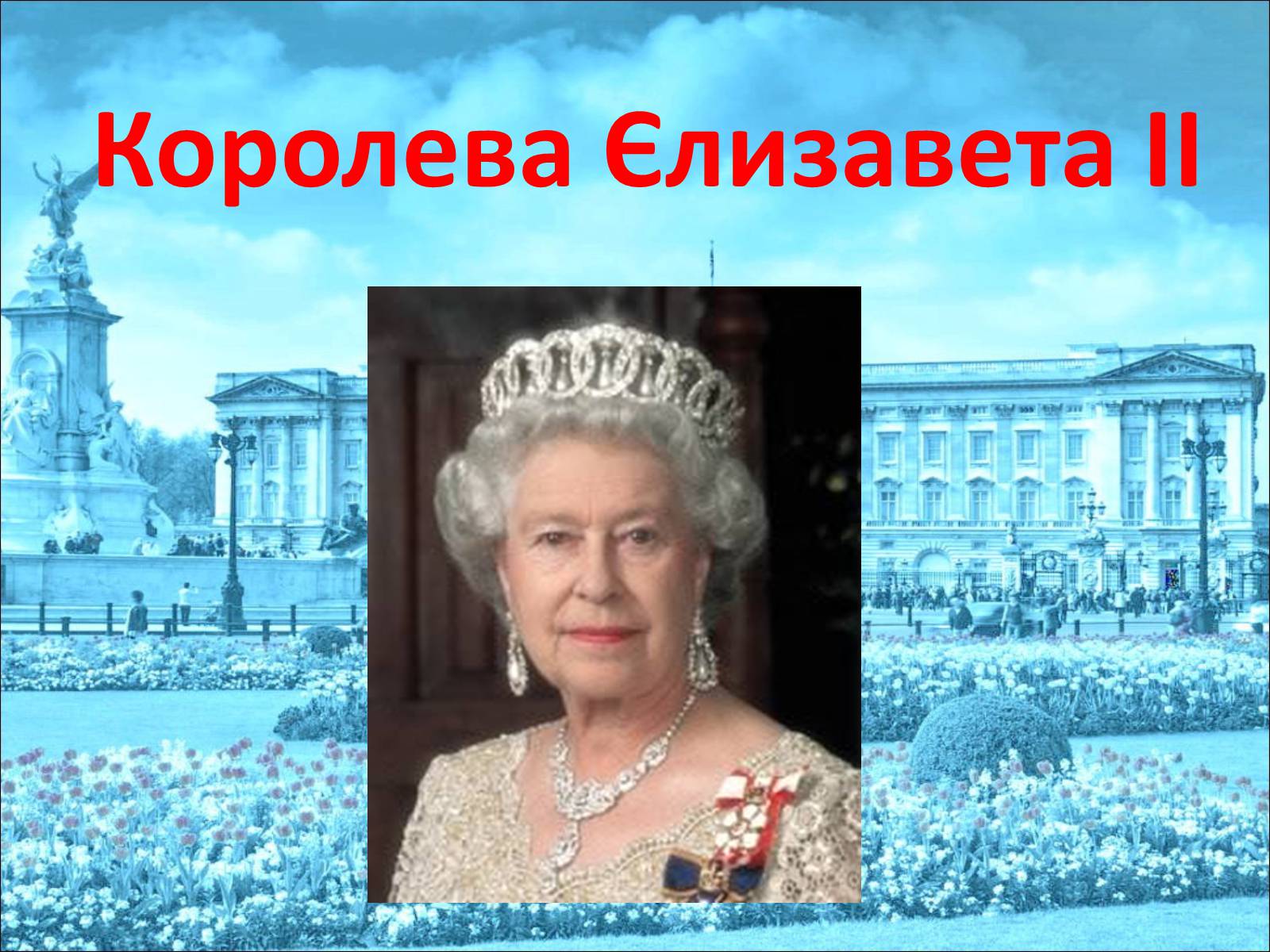 Королева Єлизавета II